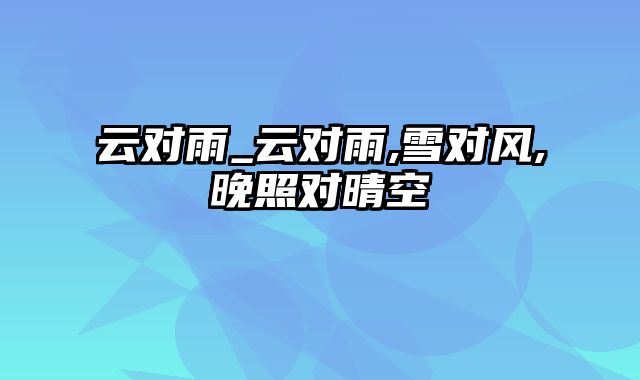 云对雨_云对雨,雪对风,晚照对晴空